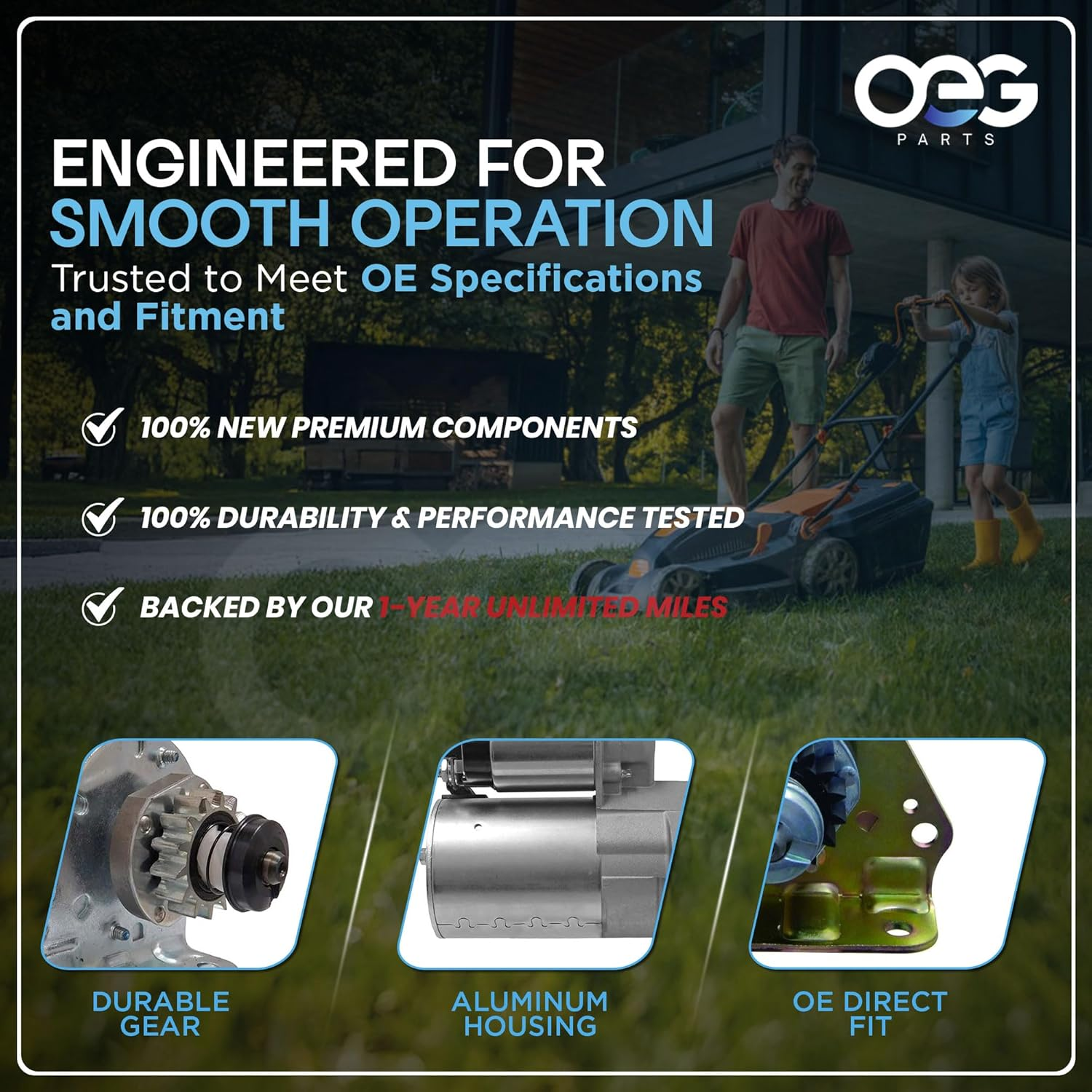 OEG
PARTS

ENGINEERED FOR
SMOOTH OPERATION
Trusted to Meet OE Specifications and Fitment

100% NEW PREMIUM COMPONENTS

100% DURABILITY & PERFORMANCE TESTED

BACKED BY OUR 1-YEAR UNLIMITED MILES

DURABLE GEAR

ALUMINUM HOUSING

OE DIRECT FIT